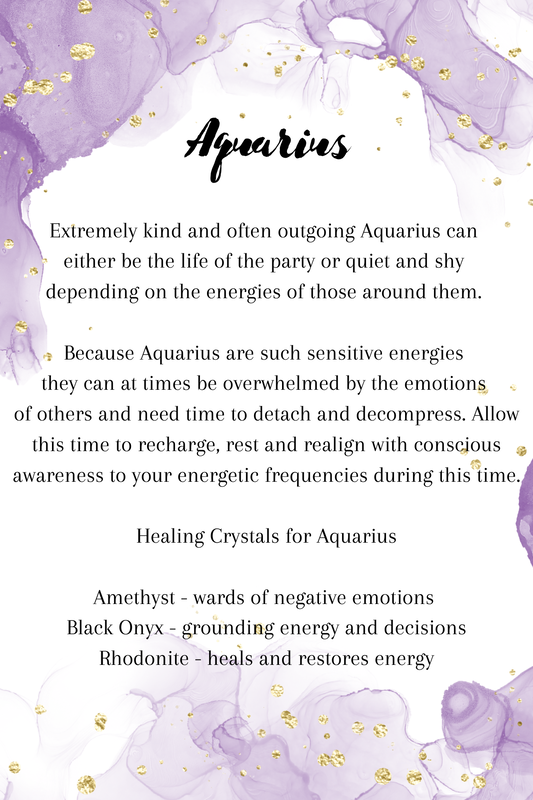 Aquarius

Extremely kind and often outgoing Aquarius can either be the life of the party or quiet and shy depending on the energies of those around them.

Because Aquarius are such sensitive energies they can at times be overwhelmed by the emotions of others and need time to detach and decompress. Allow this time to recharge, rest and realign with conscious awareness to your energetic frequencies during this time.

Healing Crystals for Aquarius

Amethyst - wards of negative emotions
Black Onyx - grounding energy and decisions
Rhodonite - heals and restores energy